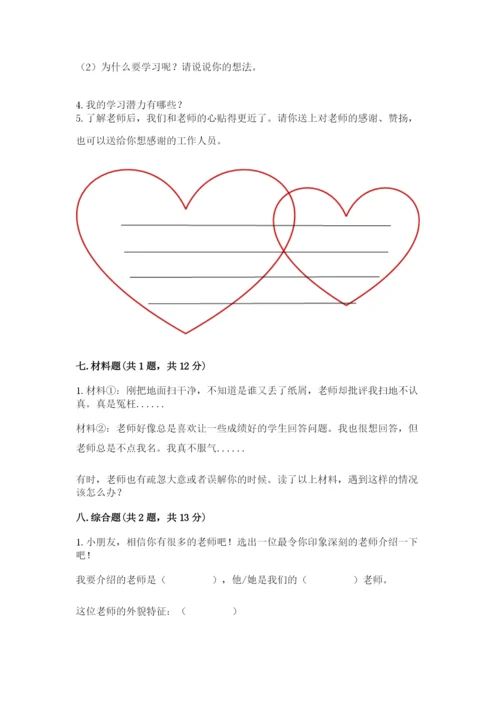 （2）为什么要学习呢？请说说你的想法。

4. 我的学习潜力有哪些？
5. 了解老师后，我们和老师的心贴得更近了。请你送上对老师的感谢、赞扬，也可以送给你想感谢的工作人员。

七. 材料题(共 1 题，共 12 分)

1. 材料①：刚把地面扫干净，不知道是谁又丢了纸屑，老师却批评我扫地不认真。真是冤枉……

材料②：老师好像总是喜欢让一些成绩好的学生回答问题。我也很想回答，但老师总是不点我名。我真不服气……

有时，老师也有疏忽大意或者误解你的时候。读了以上材料，遇到这样的情况该怎么办？

八. 综合题(共 2 题，共 13 分)

1. 小朋友，相信你有很多的老师吧！选出一位最令你印象深刻的老师介绍一下吧！

我要介绍的老师是（　　　），他/她是我们的（　　　）老师。

这位老师的外貌特征：（　　　）